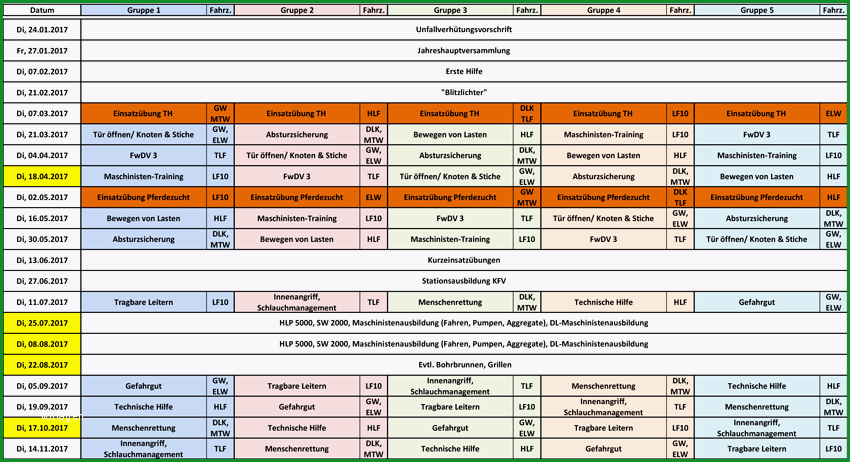 | Datum | Gruppe 1 | Fahrz. | Gruppe 2 | Fahrz. | Gruppe 3 | Fahrz. | Gruppe 4 | Fahrz. | Gruppe 5 | Fahrz. |
|---|---|---|---|---|---|---|---|---|---|---|
| Di, 24.01.2017 | Unfallverhütungsvorschrift | | | | | | | | | |
| Fr, 27.01.2017 | Jahreshauptversammlung | | | | | | | | | |
| Di, 07.02.2017 | Erste Hilfe | | | | | | | | | |
| Di, 21.02.2017 | "Blitzlichter" | | | | | | | | | |
| Di, 07.03.2017 | Einsatzübung TH | GW MTW | Einsatzübung TH | HLF | Einsatzübung TH | DLK TLF | Einsatzübung TH | LF10 | Einsatzübung TH | ELW |
| Di, 21.03.2017 | Tür öffnen/ Knoten & Stiche | GW, ELW | Absturzsicherung | DLK, MTW | Bewegen von Lasten | HLF | Maschinisten-Training | LF10 | FwDV 3 | TLF |
| Di, 04.04.2017 | FwDV 3 | TLF | Tür öffnen/ Knoten & Stiche | GW, ELW | Absturzsicherung | DLK, MTW | Bewegen von Lasten | HLF | Maschinisten-Training | LF10 |
| Di, 18.04.2017 | Maschinisten-Training | LF10 | FwDV 3 | TLF | Tür öffnen/ Knoten & Stiche | GW, ELW | Absturzsicherung | DLK, MTW | Bewegen von Lasten | HLF |
| Di, 02.05.2017 | Einsatzübung Pferdezucht | LF10 | Einsatzübung Pferdezucht | ELW | Einsatzübung Pferdezucht | GW MTW | Einsatzübung Pferdezucht | DLK TLF | Einsatzübung Pferdezucht | HLF |
| Di, 16.05.2017 | Bewegen von Lasten | HLF | Maschinisten-Training | LF10 | FwDV 3 | TLF | Tür öffnen/ Knoten & Stiche | GW, ELW | Absturzsicherung | DLK, MTW |
| Di, 30.05.2017 | Absturzsicherung | DLK, MTW | Bewegen von Lasten | HLF | Maschinisten-Training | LF10 | FwDV 3 | TLF | Tür öffnen/ Knoten & Stiche | GW, ELW |
| Di, 13.06.2017 | Kurzeinsatzübungen | | | | | | | | | |
| Di, 27.06.2017 | Stationsausbildung KFV | | | | | | | | | |
| Di, 11.07.2017 | Tragbare Leitern | LF10 | Innenangriff, Schlauchmanagement | TLF | Menschenrettung | DLK, MTW | Technische Hilfe | HLF | Gefahrgut | GW, ELW |
| Di, 25.07.2017 | HLP 5000, SW 2000, Maschinistenausbildung (Fahren, Pumpen, Aggregate), DL-Maschinistenausbildung | | | | | | | | | |
| Di, 08.08.2017 | HLP 5000, SW 2000, Maschinistenausbildung (Fahren, Pumpen, Aggregate), DL-Maschinistenausbildung | | | | | | | | | |
| Di, 22.08.2017 | Evtl. Bohrbrunnen, Grillen | | | | | | | | | |
| Di, 05.09.2017 | Gefahrgut | GW, ELW | Tragbare Leitern | LF10 | Innenangriff, Schlauchmanagement | TLF | Menschenrettung | DLK, MTW | Technische Hilfe | HLF |
| Di, 19.09.2017 | Technische Hilfe | HLF | Gefahrgut | GW, ELW | Tragbare Leitern | LF10 | Innenangriff, Schlauchmanagement | TLF | Menschenrettung | DLK, MTW |
| Di, 17.10.2017 | Menschenrettung | DLK, MTW | Technische Hilfe | HLF | Gefahrgut | GW, ELW | Tragbare Leitern | LF10 | Innenangriff, Schlauchmanagement | TLF |
| Di, 14.11.2017 | Innenangriff, Schlauchmanagement | TLF | Menschenrettung | DLK, MTW | Technische Hilfe | HLF | Gefahrgut | GW, ELW | Tragbare Leitern | LF10 |